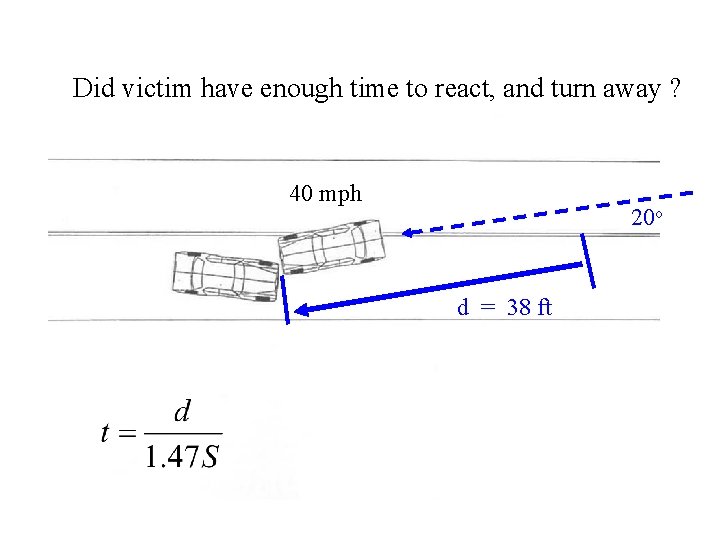 Did victim have enough time to react, and turn away ?

40 mph

20°

d = 38 ft

$t = \frac{d}{1.47S}$